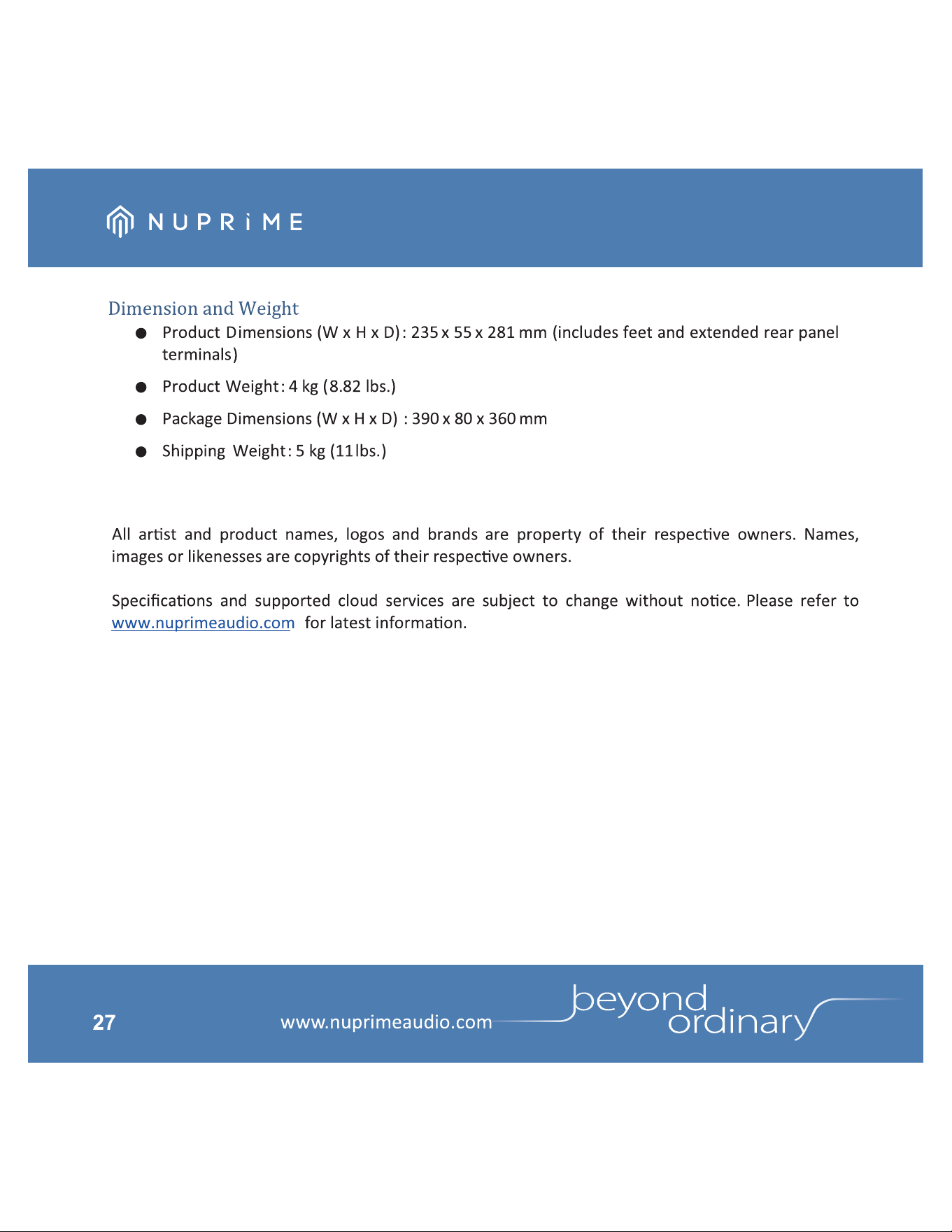 NUPRiME

Dimension and Weight

• Product Dimensions (W x H x D): 235 x 55 x 281 mm (includes feet and extended rear panel terminals)

• Product Weight: 4 kg (8.82 lbs.)

• Package Dimensions (W x H x D) : 390 x 80 x 360 mm

• Shipping Weight: 5 kg (11 lbs.)

All artist and product names, logos and brands are property of their respective owners. Names, images or likenesses are copyrights of their respective owners.

Specifications and supported cloud services are subject to change without notice. Please refer to www.nuprimeaudio.com for latest information.

27

www.nuprimeaudio.com

beyond ordinary